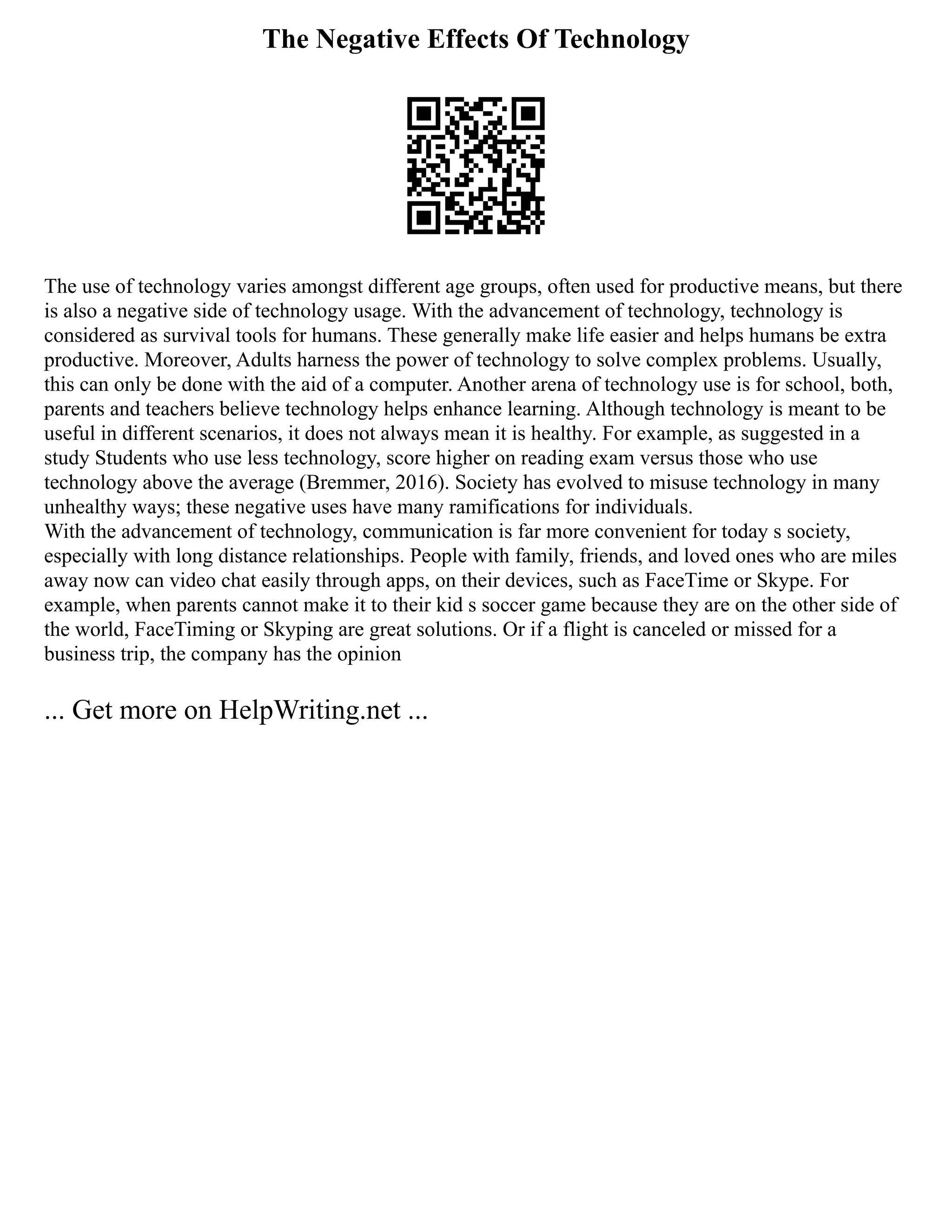 The Negative Effects Of Technology

The use of technology varies amongst different age groups, often used for productive means, but there is also a negative side of technology usage. With the advancement of technology, technology is considered as survival tools for humans. These generally make life easier and helps humans be extra productive. Moreover, Adults harness the power of technology to solve complex problems. Usually, this can only be done with the aid of a computer. Another arena of technology use is for school, both, parents and teachers believe technology helps enhance learning. Although technology is meant to be useful in different scenarios, it does not always mean it is healthy. For example, as suggested in a study Students who use less technology, score higher on reading exam versus those who use technology above the average (Bremmer, 2016). Society has evolved to misuse technology in many unhealthy ways; these negative uses have many ramifications for individuals.
With the advancement of technology, communication is far more convenient for today s society, especially with long distance relationships. People with family, friends, and loved ones who are miles away now can video chat easily through apps, on their devices, such as FaceTime or Skype. For example, when parents cannot make it to their kid s soccer game because they are on the other side of the world, FaceTiming or Skyping are great solutions. Or if a flight is canceled or missed for a business trip, the company has the opinion

... Get more on HelpWriting.net ...